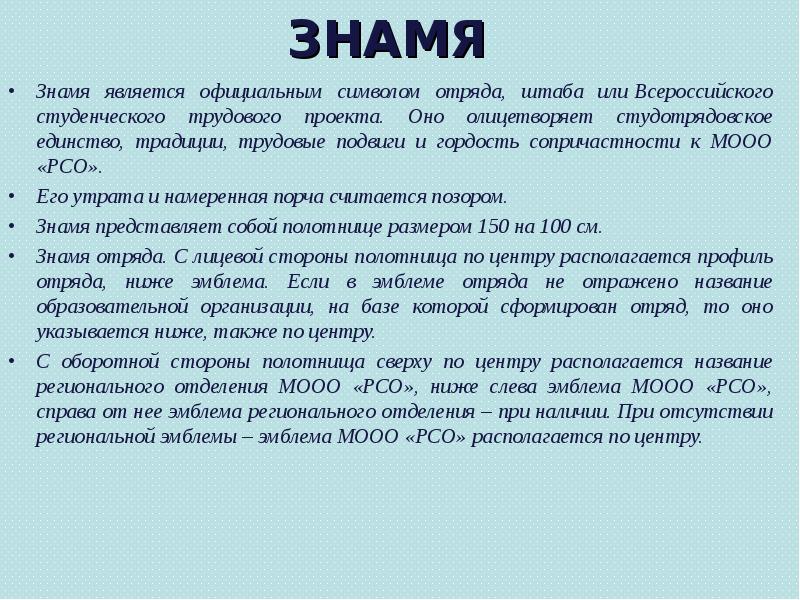 ЗНАМЯ

• Знамя является официальным символом отряда, штаба или Всероссийского студенческого трудового проекта. Оно олицетворяет студотрядовское единство, традиции, трудовые подвиги и гордость сопричастности к МООО «РСО».
• Его утрата и намеренная порча считается позором.
• Знамя представляет собой полотнище размером 150 на 100 см.
• Знамя отряда. С лицевой стороны полотнища по центру располагается профиль отряда, ниже эмблема. Если в эмблеме отряда не отражено название образовательной организации, на базе которой сформирован отряд, то оно указывается ниже, также по центру.
• С оборотной стороны полотнища сверху по центру располагается название регионального отделения МООО «РСО», ниже слева эмблема МООО «РСО», справа от нее эмблема регионального отделения – при наличии. При отсутствии региональной эмблемы – эмблема МООО «РСО» располагается по центру.